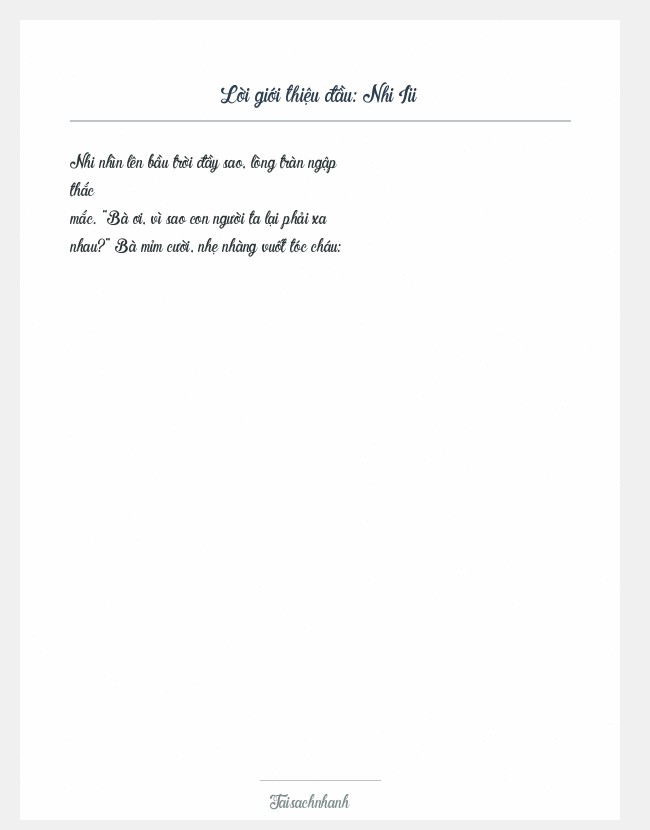 Lời giới thiệu đầu: Nhi Iii

Nhi nhìn lên bầu trời đầy sao, lòng tràn ngập thắc mắc. "Bà ơi, vì sao con người ta lại phải xa nhau?" Bà mỉm cười, nhẹ nhàng vuốt tóc cháu:

Taisachnhanh